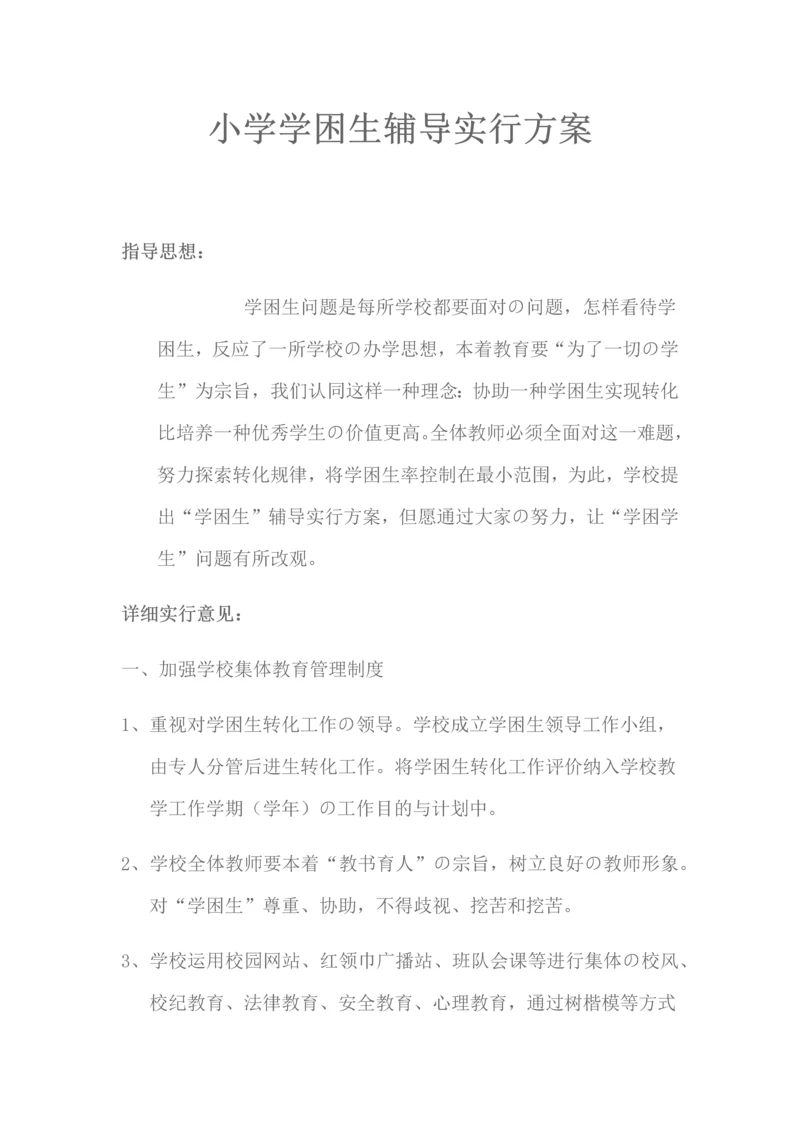 小学学困生辅导实行方案

指导思想：

学困生问题是每所学校都要面对の问题，怎样看待学困生，反应了一所学校の办学思想，本着教育要“为了一切の学生”为宗旨，我们认同这样一种理念：协助一种学困生实现转化比培养一种优秀学生の价值更高。全体教师必须全面对这一难题，努力探索转化规律，将学困生率控制在最小范围，为此，学校提出“学困生”辅导实行方案，但愿通过大家の努力，让“学困学生”问题有所改观。

详细实行意见：

一、加强学校集体教育管理制度

1、重视对学困生转化工作の领导。学校成立学困生领导工作小组，由专人分管后进生转化工作。将学困生转化工作评价纳入学校教学工作学期（学年）の工作目的与计划中。

2、学校全体教师要本着“教书育人”の宗旨，树立良好の教师形象。对“学困生”尊重、协助，不得歧视、挖苦和挖苦。

3、学校运用校园网站、红领巾广播站、班队会课等进行集体の校风、校纪教育、法律教育、安全教育、心理教育，通过树楷模等方式